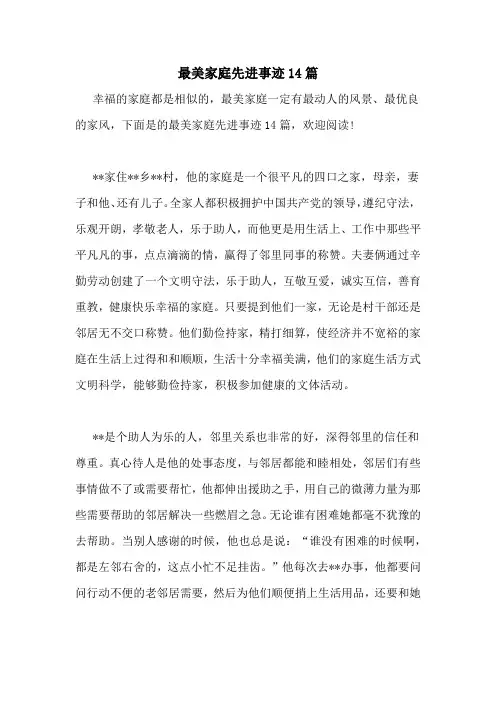 最美家庭先进事迹14篇

幸福的家庭都是相似的，最美家庭一定有最动人的风景、最优良的家风，下面是的最美家庭先进事迹14篇，欢迎阅读！

**家住**乡**村，他的家庭是一个很平凡的四口之家，母亲，妻子和他、还有儿子。全家人都积极拥护中国共产党的领导，遵纪守法，乐观开朗，孝敬老人，乐于助人，而他更是用生活上、工作中那些平平凡凡的事，点点滴滴的情，赢得了邻里同事的称赞。夫妻俩通过辛勤劳动创建了一个文明守法，乐于助人，互敬互爱，诚实互信，善育重教，健康快乐幸福的家庭。只要提到他们一家，无论是村干部还是邻居无不交口称赞。他们勤俭持家，精打细算，使经济并不宽裕的家庭在生活上过得和和顺顺，生活十分幸福美满，他们的家庭生活方式文明科学，能够勤俭持家，积极参加健康的文体活动。

**是个助人为乐的人，邻里关系也非常的好，深得邻里的信任和尊重。真心待人是他的处事态度，与邻居都能和睦相处，邻居们有些事情做不了或需要帮忙，他都伸出援助之手，用自己的微薄力量为那些需要帮助的邻居解决一些燃眉之急。无论谁有困难她都毫不犹豫的去帮助。当别人感谢的时候，他也总是说：“谁没有困难的时候啊，都是左邻右舍的，这点小忙不足挂齿。”他每次去**办事，他都要问问行动不便的老邻居需要，然后为他们顺便捎上生活用品，还要和她